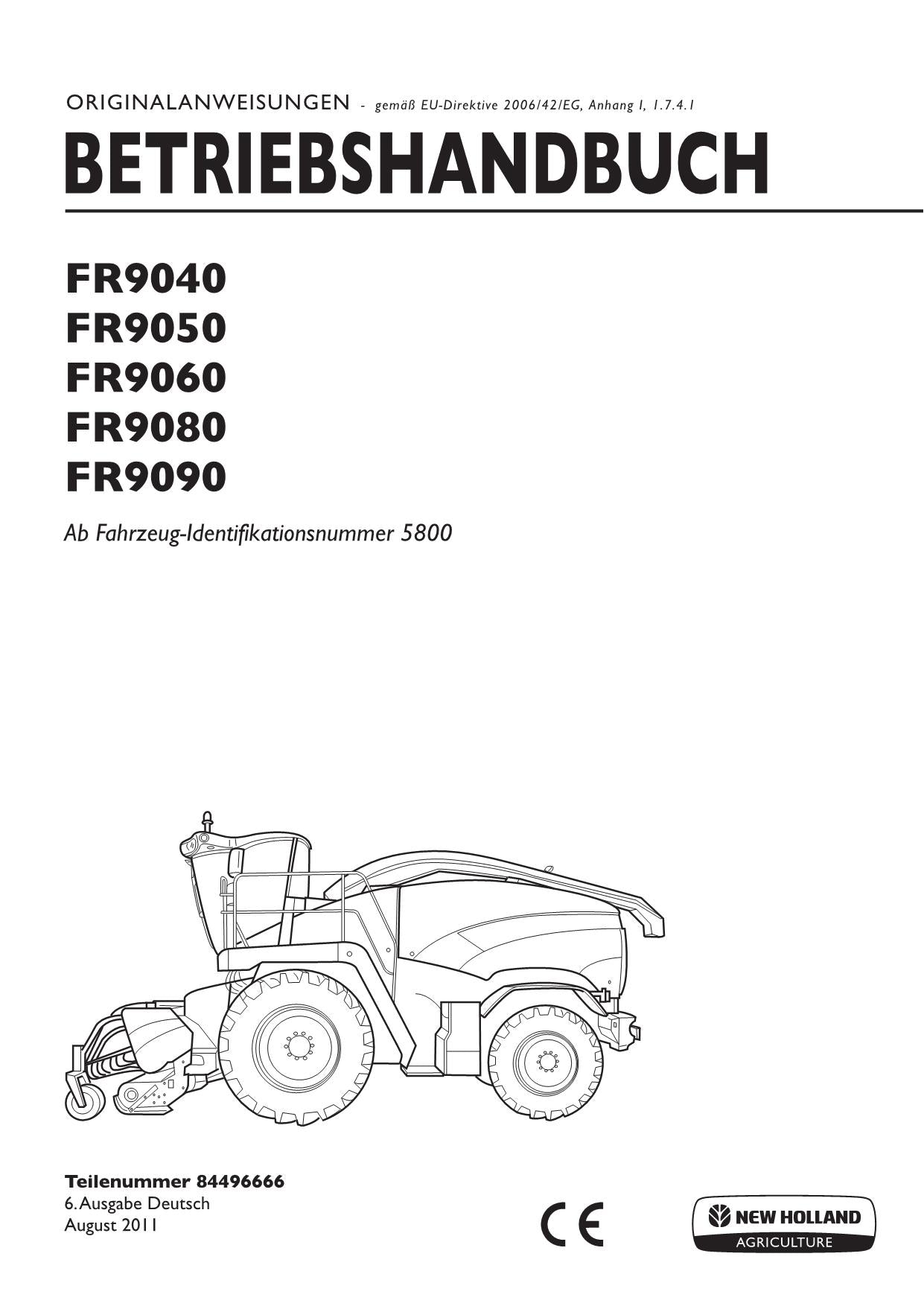 ORIGINALANWEISUNGEN - gemäß EU-Direktive 2006/42/EG, Anhang I, 1.7.4.1

BETRIEBSHANDBUCH

FR9040
FR9050
FR9060
FR9080
FR9090

Ab Fahrzeug-Identifikationsnummer 5800

Teilenummer 84496666
6. Ausgabe Deutsch
August 2011

CE

NEW HOLLAND
AGRICULTURE